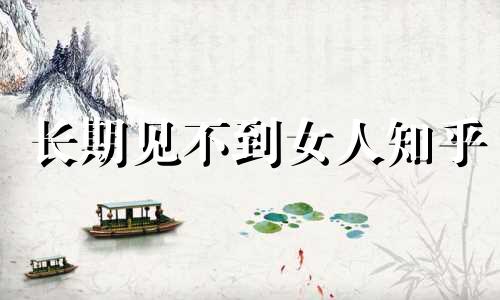 长期见不到女人知乎